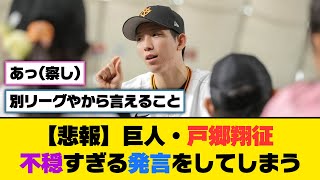 あっ(察し)

別リーグやから言えること

【悲報】巨人・戸郷翔征
不穏すぎる発言をしてしまう